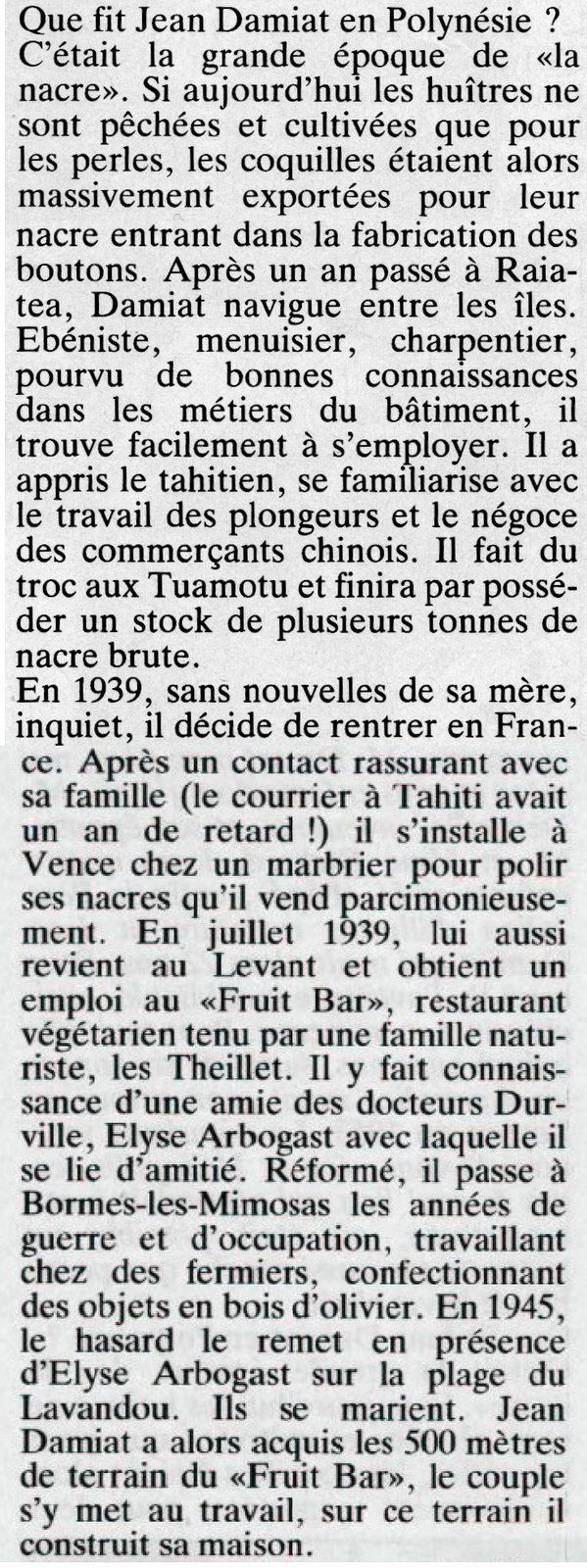 Que fit Jean Damiat en Polynésie ? C'était la grande époque de «la nacre». Si aujourd'hui les huîtres ne sont pêchées et cultivées que pour les perles, les coquilles étaient alors massivement exportées pour leur nacre entrant dans la fabrication des boutons. Après un an passé à Raiatea, Damiat navigue entre les îles. Ebéniste, menuisier, charpentier, pourvu de bonnes connaissances dans les métiers du bâtiment, il trouve facilement à s'employer. Il a appris le tahitien, se familiarise avec le travail des plongeurs et le négoce des commerçants chinois. Il fait du troc aux Tuamotu et finira par posséder un stock de plusieurs tonnes de nacre brute.
En 1939, sans nouvelles de sa mère, inquiet, il décide de rentrer en France. Après un contact rassurant avec sa famille (le courrier à Tahiti avait un an de retard !) il s'installe à Vence chez un marbrier pour polir ses nacres qu'il vend parcimonieusement. En juillet 1939, lui aussi revient au Levant et obtient un emploi au «Fruit Bar», restaurant végétarien tenu par une famille naturiste, les Theillet. Il y fait connaissance d'une amie des docteurs Durville, Elyse Arbogast avec laquelle il se lie d'amitié. Réformé, il passe à Bormes-les-Mimosas les années de guerre et d'occupation, travaillant chez des fermiers, confectionnant des objets en bois d'olivier. En 1945, le hasard le remet en présence d'Elyse Arbogast sur la plage du Lavandou. Ils se marient. Jean Damiat a alors acquis les 500 mètres de terrain du «Fruit Bar», le couple s'y met au travail, sur ce terrain il construit sa maison.